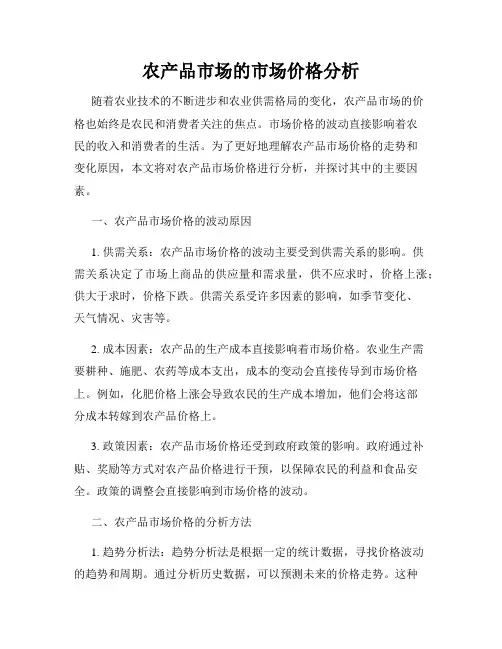 农产品市场的市场价格分析

随着农业技术的不断进步和农业供需格局的变化，农产品市场的价格也始终是农民和消费者关注的焦点。市场价格的波动直接影响着农民的收入和消费者的生活。为了更好地理解农产品市场价格的走势和变化原因，本文将对农产品市场价格进行分析，并探讨其中的主要因素。

一、农产品市场价格的波动原因

1. 供需关系：农产品市场价格的波动主要受到供需关系的影响。供需关系决定了市场上商品的供应量和需求量，供不应求时，价格上涨；供大于求时，价格下跌。供需关系受许多因素的影响，如季节变化、天气情况、灾害等。

2. 成本因素：农产品的生产成本直接影响着市场价格。农业生产需要耕种、施肥、农药等成本支出，成本的变动会直接传导到市场价格上。例如，化肥价格上涨会导致农民的生产成本增加，他们会将这部分成本转嫁到农产品价格上。

3. 政策因素：农产品市场价格还受到政府政策的影响。政府通过补贴、奖励等方式对农产品价格进行干预，以保障农民的利益和食品安全。政策的调整会直接影响到市场价格的波动。

二、农产品市场价格的分析方法

1. 趋势分析法：趋势分析法是根据一定的统计数据，寻找价格波动的趋势和周期。通过分析历史数据，可以预测未来的价格走势。这种